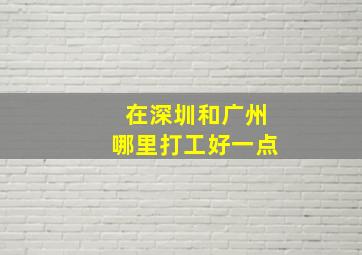 在深圳和广州
哪里打工好一点